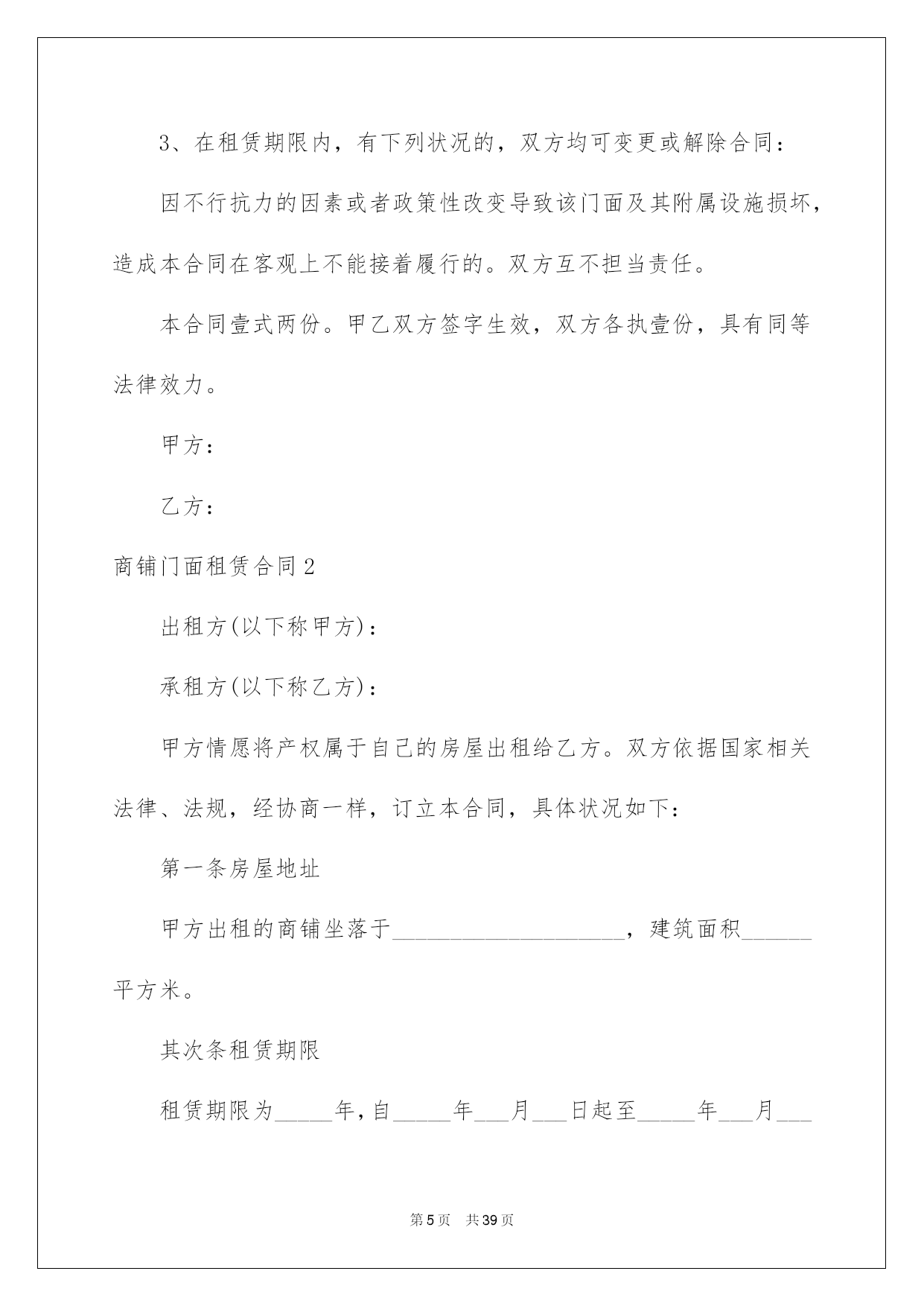 3、在租赁期限内，有下列状况的，双方均可变更或解除合同：

因不行抗力的因素或者政策性改变导致该门面及其附属设施损坏，造成本合同在客观上不能接着履行的。双方互不担当责任。

本合同壹式两份。甲乙双方签字生效，双方各执壹份，具有同等法律效力。

甲方：

乙方：

商铺门面租赁合同2

出租方(以下称甲方)：

承租方(以下称乙方)：

甲方情愿将产权属于自己的房屋出租给乙方。双方依据国家相关法律、法规，经协商一样，订立本合同，具体状况如下：

第一条房屋地址

甲方出租的商铺坐落于____________________，建筑面积______平方米。

其次条租赁期限

租赁期限为_____年，自_____年___月___日起至_____年___月___

第5页　共39页